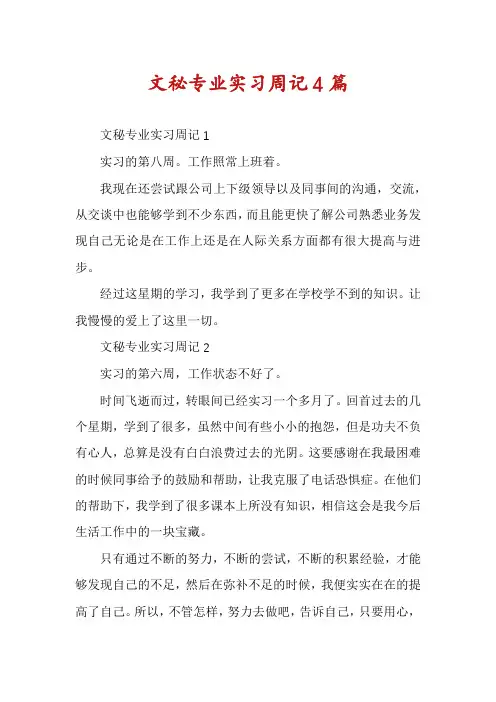 文秘专业实习周记4篇

文秘专业实习周记1

实习的第八周。工作照常上班着。

我现在还尝试跟公司上下级领导以及同事间的沟通，交流，从交谈中也能够学到不少东西，而且能更快了解公司熟悉业务发现自己无论是在工作上还是在人际关系方面都有很大提高与进步。

经过这星期的学习，我学到了更多在学校学不到的知识。让我慢慢的爱上了这里一切。

文秘专业实习周记2

实习的第六周，工作状态不好了。

时间飞逝而过，转眼间已经实习一个多月了。回首过去的几个星期，学到了很多，虽然中间有些小小的抱怨，但是功夫不负有心人，总算是没有白白浪费过去的光阴。这要感谢在我最困难的时候同事给予的鼓励和帮助，让我克服了电话恐惧症。在他们的帮助下，我学到了很多课本上所没有知识，相信这会是我今后生活工作中的一块宝藏。

只有通过不断的努力，不断的尝试，不断的积累经验，才能够发现自己的不足，然后在弥补不足的时候，我便实实在在的提高了自己。所以，不管怎样，努力去做吧，告诉自己，只要用心，